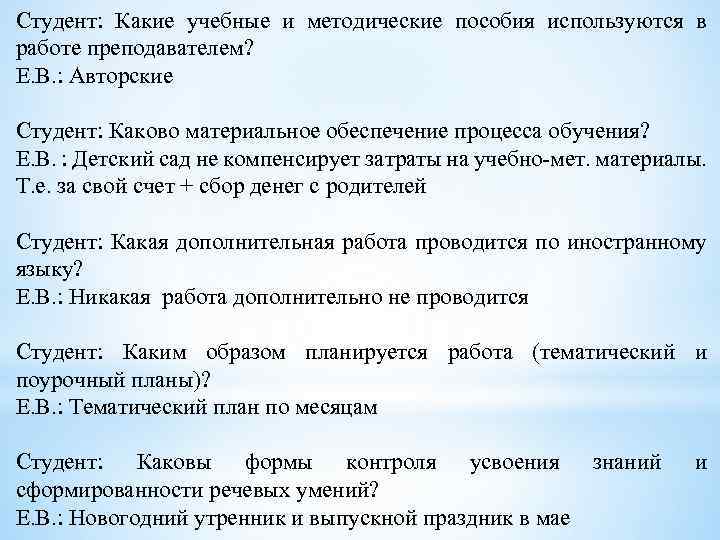 Студент: Какие учебные и методические пособия используются в работе преподавателем?
Е.В.: Авторские

Студент: Каково материальное обеспечение процесса обучения?
Е.В. : Детский сад не компенсирует затраты на учебно-мет. материалы. Т.е. за свой счет + сбор денег с родителей

Студент: Какая дополнительная работа проводится по иностранному языку?
Е.В.: Никакая работа дополнительно не проводится

Студент: Каким образом планируется работа (тематический и поурочный планы)?
Е.В.: Тематический план по месяцам

Студент: Каковы формы контроля усвоения знаний и сформированности речевых умений?
Е.В.: Новогодний утренник и выпускной праздник в мае